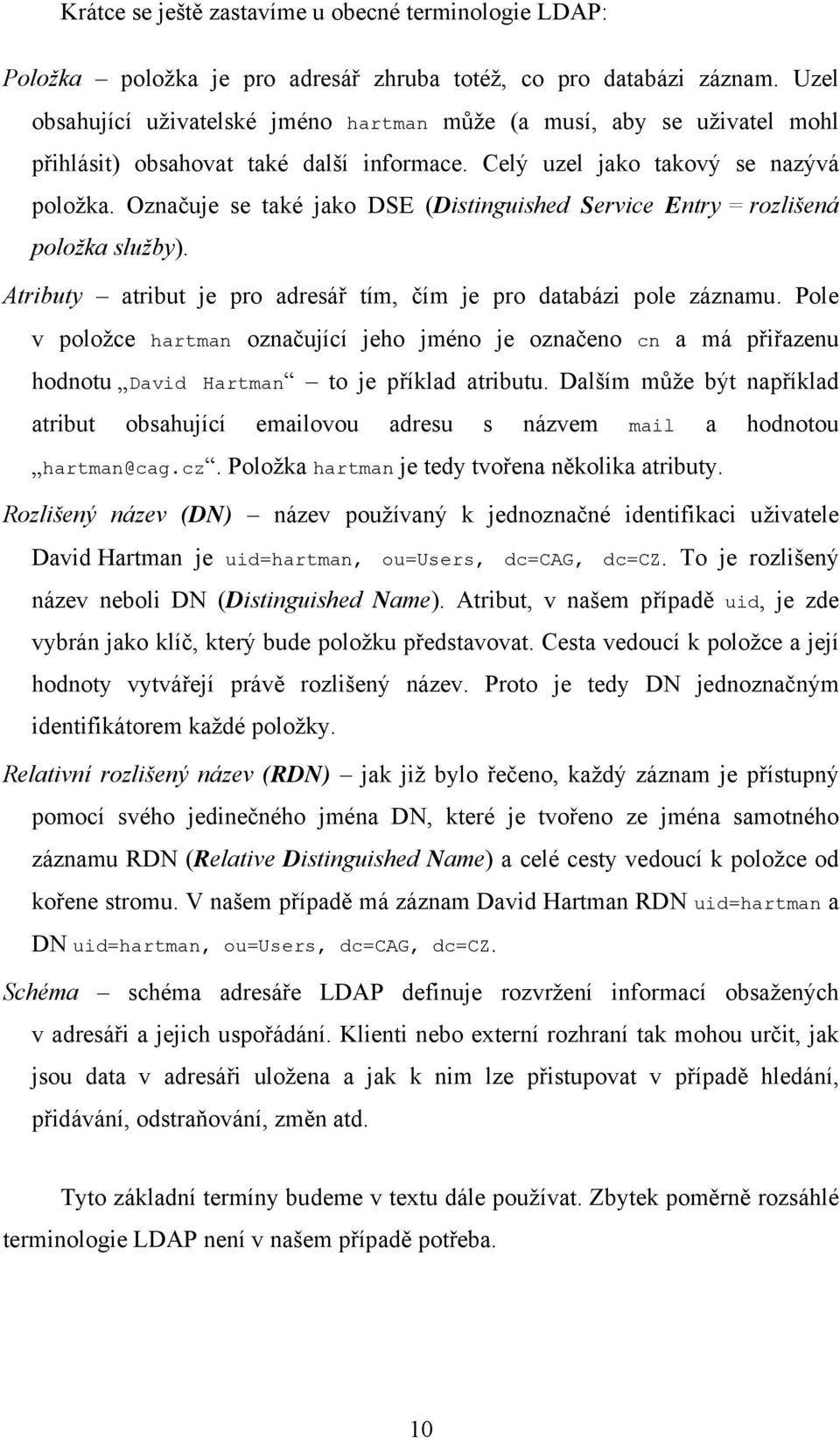 Krátce se ještě zastavíme u obecné terminologie LDAP:

Položka – položka je pro adresář zhruba totéž, co pro databázi záznam. Uzel obsahující uživatelské jméno hartman může (a musí, aby se uživatel mohl přihlásit) obsahovat také další informace. Celý uzel jako takový se nazývá položka. Označuje se také jako DSE (Distinguished Service Entry = rozlišená položka služby).

Atributy – atribut je pro adresář tím, čím je pro databázi pole záznamu. Pole v položce hartman označující jeho jméno je označeno cn a má přiřazenu hodnotu „David Hartman“ – to je příklad atributu. Dalším může být například atribut obsahující emailovou adresu s názvem mail a hodnotou „hartman@cag.cz“. Položka hartman je tedy tvořena několika atributy.

Rozlišený název (DN) – název používaný k jednoznačné identifikaci uživatele David Hartman je uid=hartman, ou=Users, dc=CAG, dc=CZ. To je rozlišený název neboli DN (Distinguished Name). Atribut, v našem případě uid, je zde vybrán jako klíč, který bude položku představovat. Cesta vedoucí k položce a její hodnoty vytvářejí právě rozlišený název. Proto je tedy DN jednoznačným identifikátorem každé položky.

Relativní rozlišený název (RDN) – jak již bylo řečeno, každý záznam je přístupný pomocí svého jedinečného jména DN, které je tvořeno ze jména samotného záznamu RDN (Relative Distinguished Name) a celé cesty vedoucí k položce od kořene stromu. V našem případě má záznam David Hartman RDN uid=hartman a DN uid=hartman, ou=Users, dc=CAG, dc=CZ.

Schéma – schéma adresáře LDAP definuje rozvržení informací obsažených v adresáři a jejich uspořádání. Klienti nebo externí rozhraní tak mohou určit, jak jsou data v adresáři uložena a jak k nim lze přistupovat v případě hledání, přidávání, odstraňování, změn atd.

Tyto základní termíny budeme v textu dále používat. Zbytek poměrně rozsáhlé terminologie LDAP není v našem případě potřeba.

10